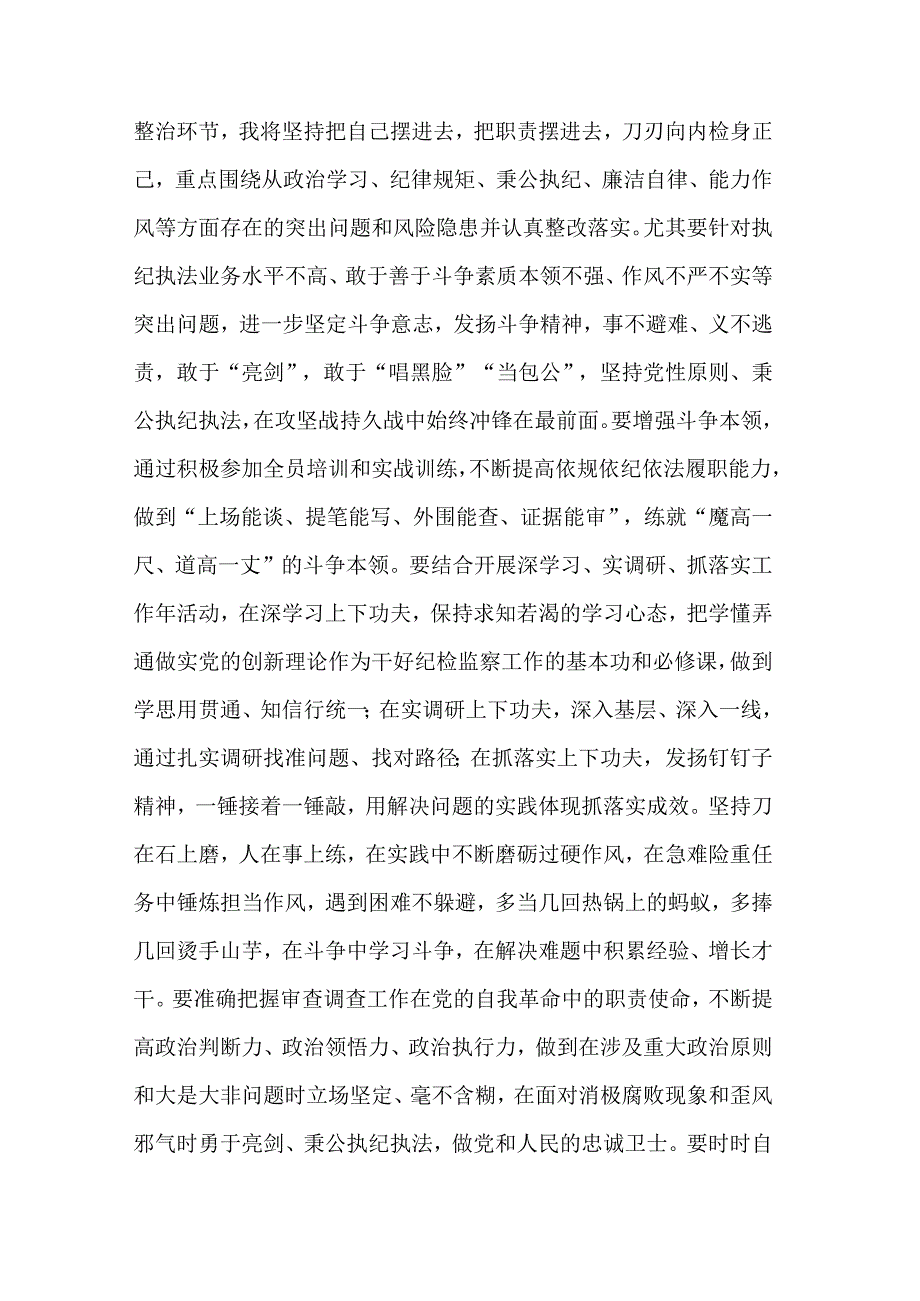 整治环节，我将坚持把自己摆进去，把职责摆进去，刀刃向内检身正己，重点围绕从政治学习、纪律规矩、秉公执纪、廉洁自律、能力作风等方面存在的突出问题和风险隐患并认真整改落实。尤其要针对执纪执法业务水平不高、敢于善于斗争素质本领不强、作风不严不实等突出问题，进一步坚定斗争意志，发扬斗争精神，事不避难、义不逃责，敢于“亮剑”，敢于“唱黑脸”“当包公”，坚持党性原则、秉公执纪执法，在攻坚战持久战中始终冲锋在最前面。要增强斗争本领，通过积极参加全员培训和实战训练，不断提高依规依纪依法履职能力，做到“上场能谈、提笔能写、外围能查、证据能审”，练就“魔高一尺、道高一丈”的斗争本领。要结合开展深学习、实调研、抓落实工作年活动，在深学习上下功夫，保持求知若渴的学习心态，把学懂弄通做实党的创新理论作为干好纪检监察工作的基本功和必修课，做到学思用贯通、知信行统一；在实调研上下功夫，深入基层、深入一线，通过扎实调研找准问题、找对路径；在抓落实上下功夫，发扬钉钉子精神，一锤接着一锤敲，用解决问题的实践体现抓落实成效。坚持刀在石上磨，人在事上练，在实践中不断磨砺过硬作风，在急难险重任务中锤炼担当作风，遇到困难不躲避，多当几回热锅上的蚂蚁，多捧几回烫手山芋，在斗争中学习斗争，在解决难题中积累经验、增长才干。要准确把握审查调查工作在党的自我革命中的职责使命，不断提高政治判断力、政治领悟力、政治执行力，做到在涉及重大政治原则和大是大非问题时立场坚定、毫不含糊，在面对消极腐败现象和歪风邪气时勇于亮剑、秉公执纪执法，做党和人民的忠诚卫士。要时时自